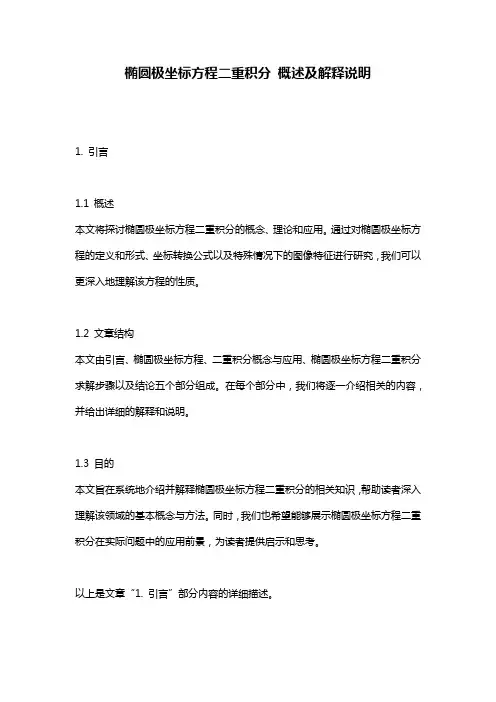 椭圆极坐标方程二重积分 概述及解释说明

1. 引言

1.1 概述
本文将探讨椭圆极坐标方程二重积分的概念、理论和应用。通过对椭圆极坐标方程的定义和形式、坐标转换公式以及特殊情况下的图像特征进行研究，我们可以更深入地理解该方程的性质。

1.2 文章结构
本文由引言、椭圆极坐标方程、二重积分概念与应用、椭圆极坐标方程二重积分求解步骤以及结论五个部分组成。在每个部分中，我们将逐一介绍相关的内容，并给出详细的解释和说明。

1.3 目的
本文旨在系统地介绍并解释椭圆极坐标方程二重积分的相关知识，帮助读者深入理解该领域的基本概念与方法。同时，我们也希望能够展示椭圆极坐标方程二重积分在实际问题中的应用前景，为读者提供启示和思考。

以上是文章“1. 引言”部分内容的详细描述。